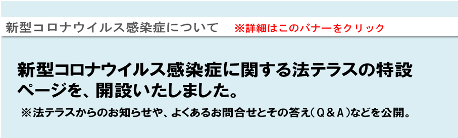 新型コロナウイルス感染症について　※詳細はこのバナーをクリック

新型コロナウイルス感染症に関する法テラスの特設ページを、開設いたしました。

※法テラスからのお知らせや、よくあるお問合せとその答え（Ｑ＆Ａ）などを公開。